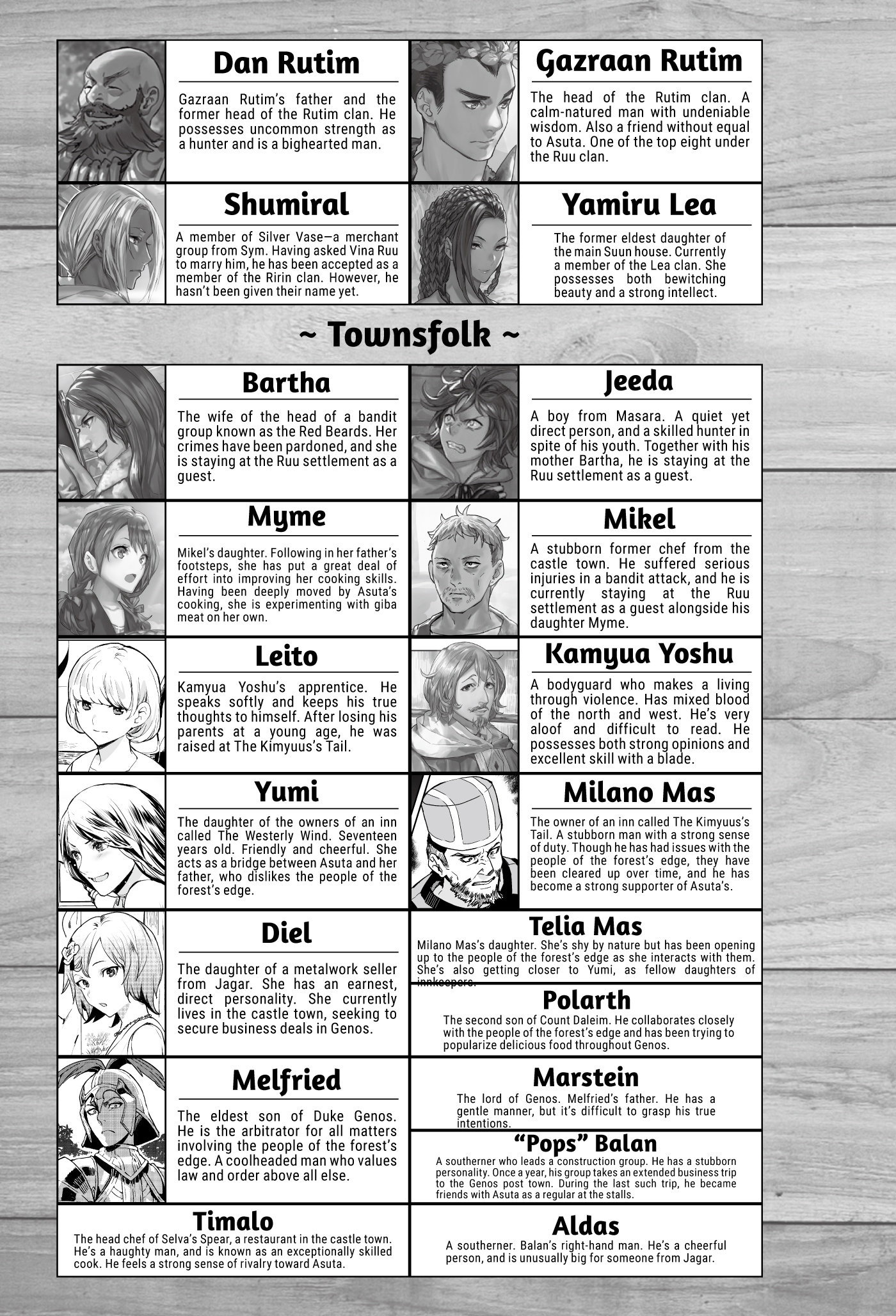 Dan Rutim

Gazraan Rutim's father and the former head of the Rutim clan. He possesses uncommon strength as a hunter and is a bighearted man.

Gazraan Rutim

The head of the Rutim clan. A calm-natured man with undeniable wisdom. Also a friend without equal to Asuta. One of the top eight under the Ruu clan.

Shumiral

A member of Silver Vase—a merchant group from Sym. Having asked Vina Ruu to marry him, he has been accepted as a member of the Ririn clan. However, he hasn't been given their name yet.

Yamiru Lea

The former eldest daughter of the main Suun house. Currently a member of the Lea clan. She possesses both bewitching beauty and a strong intellect.

~ Townsfolk ~

Bartha

The wife of the head of a bandit group known as the Red Beards. Her crimes have been pardoned, and she is staying at the Ruu settlement as a guest.

Jeeda

A boy from Masara. A quiet yet direct person, and a skilled hunter in spite of his youth. Together with his mother Bartha, he is staying at the Ruu settlement as a guest.

Myme

Mikel's daughter. Following in her father's footsteps, she has put a great deal of effort into improving her cooking skills. Having been deeply moved by Asuta's cooking, she is experimenting with giba meat on her own.

Mikel

A stubborn former chef from the castle town. He suffered serious injuries in a bandit attack, and he is currently staying at the Ruu settlement as a guest alongside his daughter Myme.

Leito

Kamyua Yoshu's apprentice. He speaks softly and keeps his true thoughts to himself. After losing his parents at a young age, he was raised at The Kimyuus's Tail.

Kamyua Yoshu

A bodyguard who makes a living through violence. Has mixed blood of the north and west. He's very aloof and difficult to read. He possesses both strong opinions and excellent skill with a blade.

Yumi

The daughter of the owners of an inn called The Westerly Wind. Seventeen years old. Friendly and cheerful. She acts as a bridge between Asuta and her father, who dislikes the people of the forest's edge.

Milano Mas

The owner of an inn called The Kimyuus's Tail. A stubborn man with a strong sense of duty. Though he has had issues with the people of the forest's edge, they have been cleared up over time, and he has become a strong supporter of Asuta's.

Diel

The daughter of a metalwork seller from Jagar. She has an earnest, direct personality. She currently lives in the castle town, seeking to secure business deals in Genos.

Telia Mas

Milano Mas's daughter. She's shy by nature but has been opening up to the people of the forest's edge as she interacts with them. She's also getting closer to Yumi, as fellow daughters of innkeepers.

Polarth

The second son of Count Daleim. He collaborates closely with the people of the forest's edge and has been trying to popularize delicious food throughout Genos.

Melfried

The eldest son of Duke Genos. He is the arbitrator for all matters involving the people of the forest's edge. A coolheaded man who values law and order above all else.

Marstein

The lord of Genos. Melfried's father. He has a gentle manner, but it's difficult to grasp his true intentions.

"Pops" Balan

A southerner who leads a construction group. He has a stubborn personality. Once a year, his group takes an extended business trip to the Genos post town. During the last such trip, he became friends with Asuta as a regular at the stalls.

Timalo

The head chef of Selva's Spear, a restaurant in the castle town. He's a haughty man, and is known as an exceptionally skilled cook. He feels a strong sense of rivalry toward Asuta.

Aldas

A southerner. Balan's right-hand man. He's a cheerful person, and is unusually big for someone from Jagar.